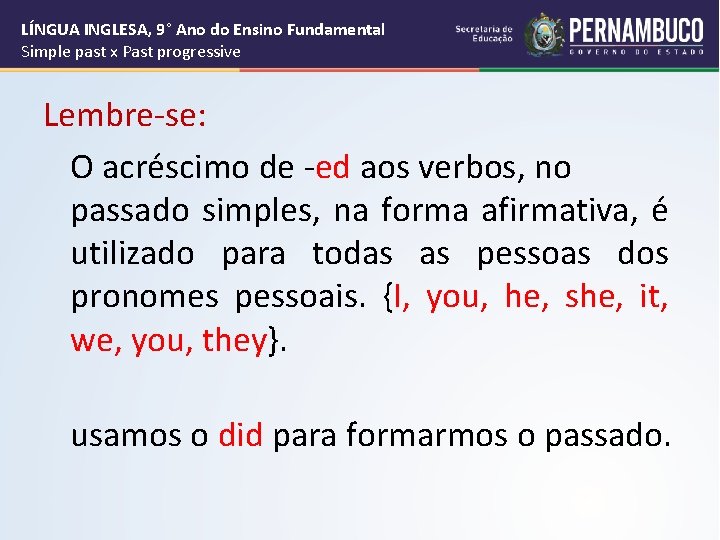 LÍNGUA INGLESA, 9° Ano do Ensino Fundamental
Simple past x Past progressive

Secretaria de Educação

PERNAMBUCO
GOVERNO DO ESTADO

Lembre-se:

O acréscimo de -ed aos verbos, no passado simples, na forma afirmativa, é utilizado para todas as pessoas dos pronomes pessoais. {I, you, he, she, it, we, you, they}.

usamos o did para formarmos o passado.